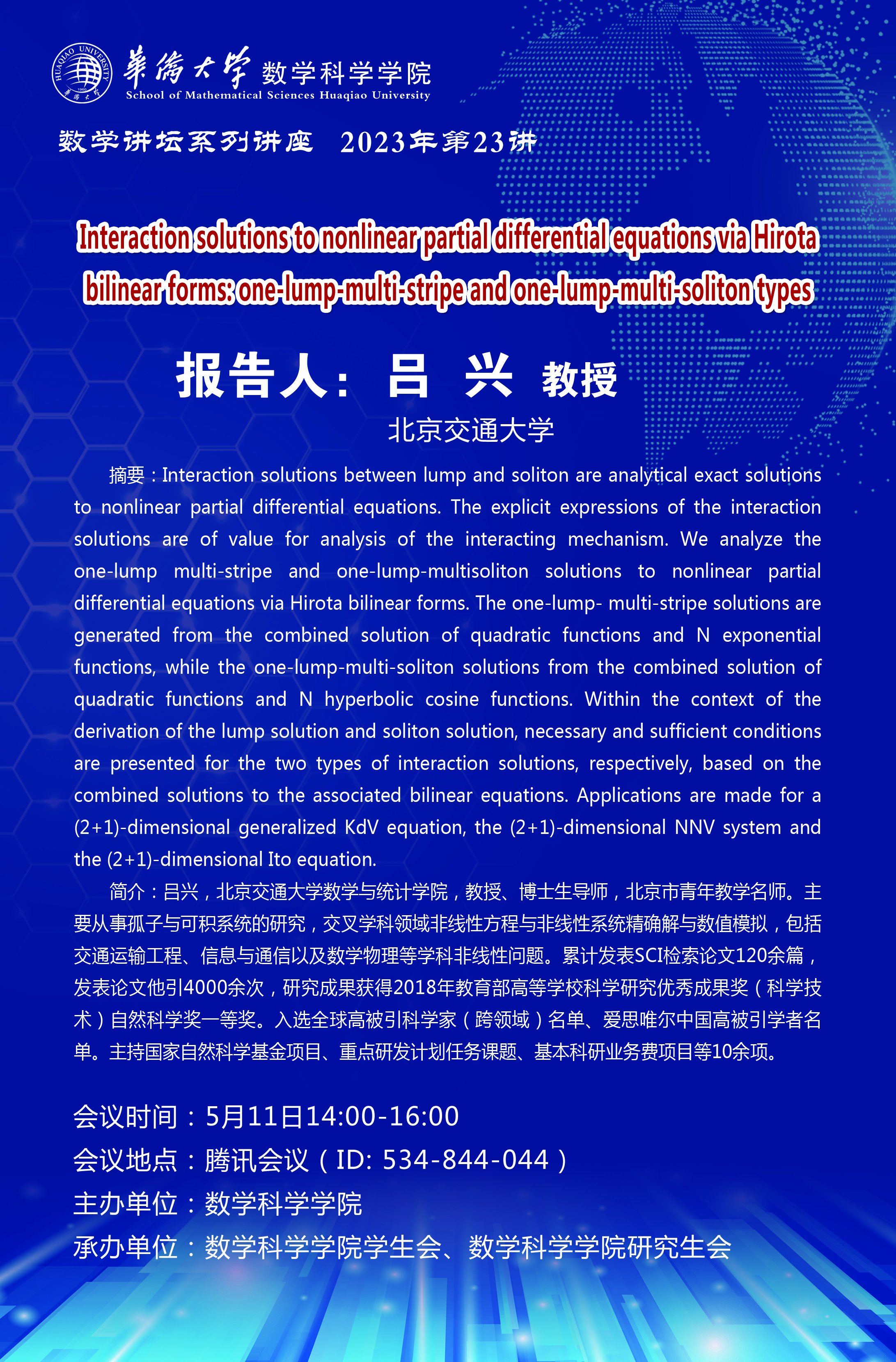 HUAQIAO UNIVERSITY 1960 華僑大學

華僑大學 数学科学学院
School of Mathematical Sciences Huaqiao University

数学讲坛系列讲座 2023年第23讲

Interaction solutions to nonlinear partial differential equations via Hirota bilinear forms: one-lump-multi-stripe and one-lump-multi-soliton types

报告人：吕 兴 教授
北京交通大学

摘要：Interaction solutions between lump and soliton are analytical exact solutions to nonlinear partial differential equations. The explicit expressions of the interaction solutions are of value for analysis of the interacting mechanism. We analyze the one-lump multi-stripe and one-lump-multisoliton solutions to nonlinear partial differential equations via Hirota bilinear forms. The one-lump- multi-stripe solutions are generated from the combined solution of quadratic functions and N exponential functions, while the one-lump-multi-soliton solutions from the combined solution of quadratic functions and N hyperbolic cosine functions. Within the context of the derivation of the lump solution and soliton solution, necessary and sufficient conditions are presented for the two types of interaction solutions, respectively, based on the combined solutions to the associated bilinear equations. Applications are made for a (2+1)-dimensional generalized KdV equation, the (2+1)-dimensional NNV system and the (2+1)-dimensional Ito equation.

简介：吕兴，北京交通大学数学与统计学院，教授、博士生导师，北京市青年教学名师。主要从事孤子与可积系统的研究，交叉学科领域非线性方程与非线性系统精确解与数值模拟，包括交通运输工程、信息与通信以及数学物理等学科非线性问题。累计发表SCI检索论文120余篇，发表论文他引4000余次，研究成果获得2018年教育部高等学校科学研究优秀成果奖（科学技术）自然科学奖一等奖。入选全球高被引科学家（跨领域）名单、爱思唯尔中国高被引学者名单。主持国家自然科学基金项目、重点研发计划任务课题、基本科研业务费项目等10余项。

会议时间：5月11日14:00-16:00
会议地点：腾讯会议（ID: 534-844-044）
主办单位：数学科学学院
承办单位：数学科学学院学生会、数学科学学院研究生会